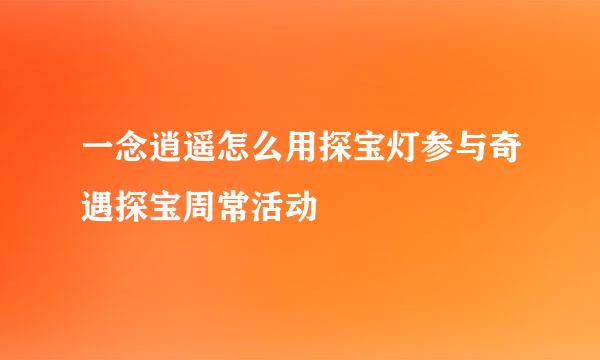 一念逍遥怎么用探宝灯参与奇遇探宝周常活动